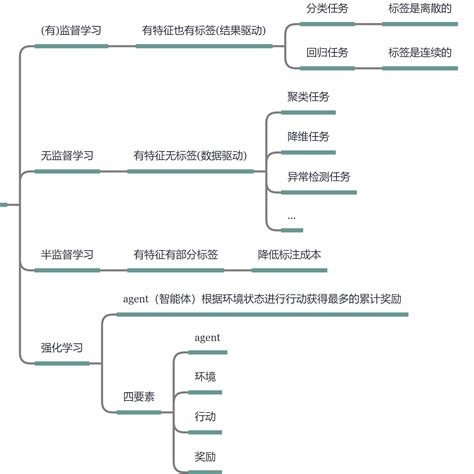 (有)监督学习

有特征也有标签(结果驱动)

分类任务

标签是离散的

回归任务

标签是连续的

无监督学习

有特征无标签(数据驱动)

聚类任务

降维任务

异常检测任务

...

半监督学习

有特征有部分标签

降低标注成本

强化学习

agent（智能体）根据环境状态进行行动获得最多的累计奖励

四要素

agent

环境

行动

奖励